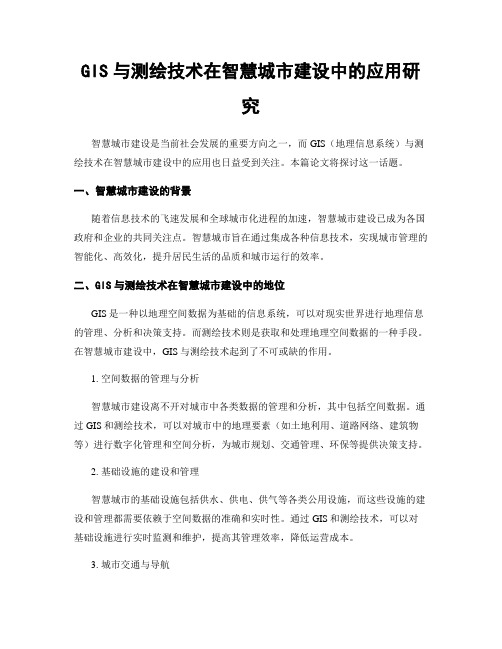 GIS 与测绘技术在智慧城市建设中的应用研究

智慧城市建设是当前社会发展的重要方向之一，而 GIS（地理信息系统）与测绘技术在智慧城市建设中的应用也日益受到关注。本篇论文将探讨这一话题。

一、智慧城市建设的背景

随着信息技术的飞速发展和全球城市化进程的加速，智慧城市建设已成为各国政府和企业的共同关注点。智慧城市旨在通过集成各种信息技术，实现城市管理的智能化、高效化，提升居民生活的品质和城市运行的效率。

二、GIS 与测绘技术在智慧城市建设中的地位

GIS 是一种以地理空间数据为基础的信息系统，可以对现实世界进行地理信息的管理、分析和决策支持。而测绘技术则是获取和处理地理空间数据的一种手段。在智慧城市建设中，GIS 与测绘技术起到了不可或缺的作用。

1. 空间数据的管理与分析

智慧城市建设离不开对城市中各类数据的管理和分析，其中包括空间数据。通过 GIS 和测绘技术，可以对城市中的地理要素（如土地利用、道路网络、建筑物等）进行数字化管理和空间分析，为城市规划、交通管理、环保等提供决策支持。

2. 基础设施的建设和管理

智慧城市的基础设施包括供水、供电、供气等各类公用设施，而这些设施的建设和管理都需要依赖于空间数据的准确和实时性。通过 GIS 和测绘技术，可以对基础设施进行实时监测和维护，提高其管理效率，降低运营成本。

3. 城市交通与导航